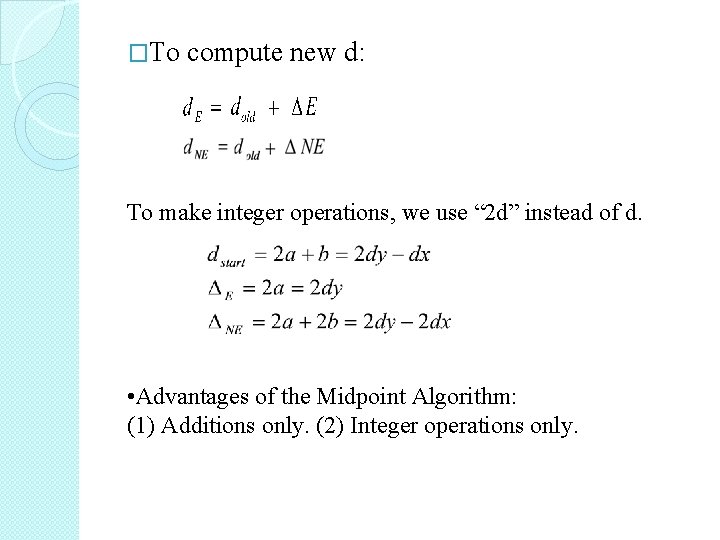 □To compute new d:

$d_E = d_{old} + \Delta E$
$d_{NE} = d_{old} + \Delta NE$

To make integer operations, we use “2d” instead of d.

$d_{start} = 2a + b = 2dy - dx$
$\Delta_E = 2a = 2dy$
$\Delta_{NE} = 2a + 2b = 2dy - 2dx$

•Advantages of the Midpoint Algorithm:
(1) Additions only. (2) Integer operations only.